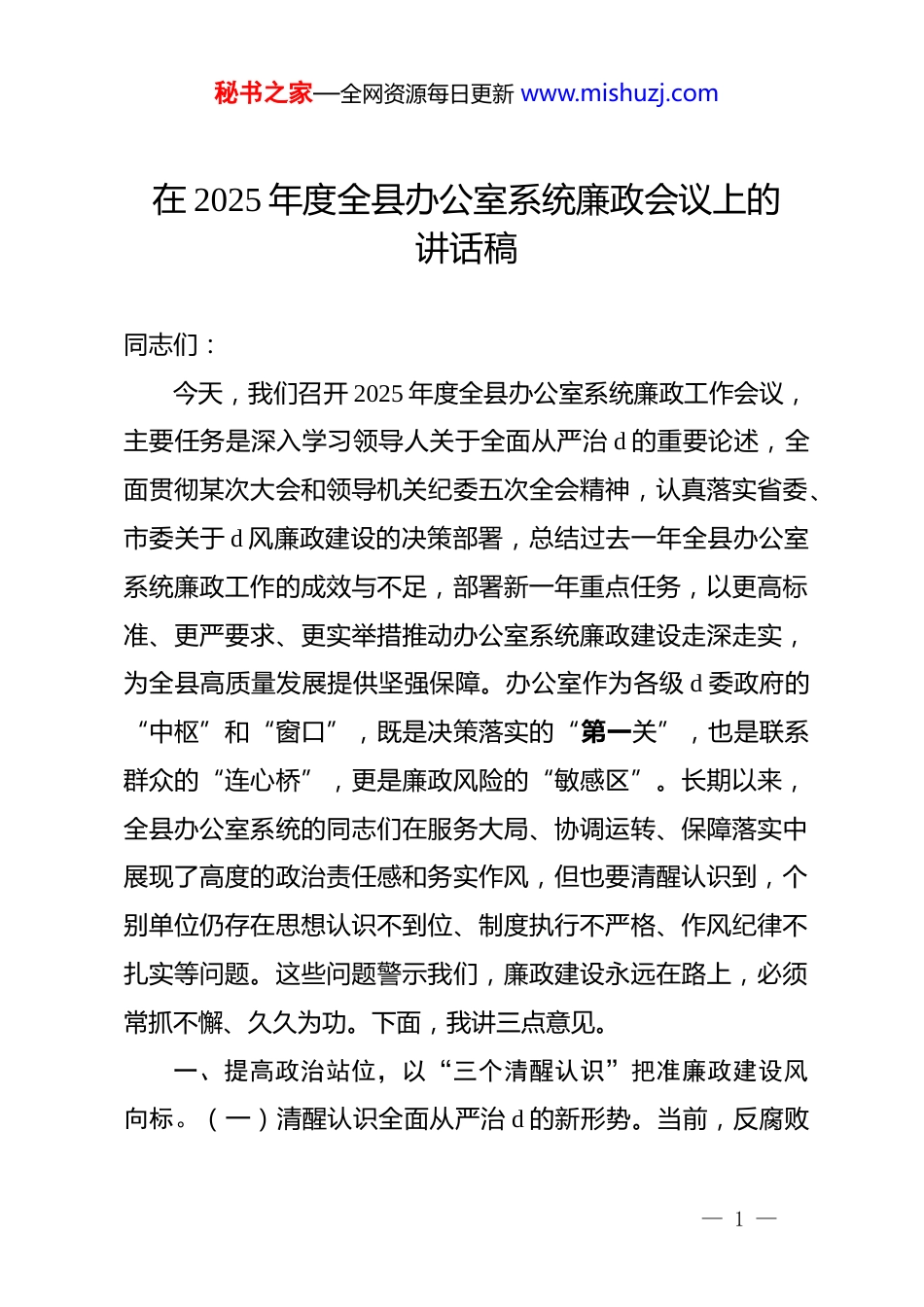 秘书之家—全网资源每日更新 www.mishuzj.com

在 2025 年度全县办公室系统廉政会议上的讲话稿

同志们：

今天，我们召开 2025 年度全县办公室系统廉政工作会议，主要任务是深入学习领导人关于全面从严治 d 的重要论述，全面贯彻某次大会和领导机关纪委五次全会精神，认真落实省委、市委关于 d 风廉政建设的决策部署，总结过去一年全县办公室系统廉政工作的成效与不足，部署新一年重点任务，以更高标准、更严要求、更实举措推动办公室系统廉政建设走深走实，为全县高质量发展提供坚强保障。办公室作为各级 d 委政府的“中枢”和“窗口”，既是决策落实的“第一关”，也是联系群众的“连心桥”，更是廉政风险的“敏感区”。长期以来，全县办公室系统的同志们在服务大局、协调运转、保障落实中展现了高度的政治责任感和务实作风，但也要清醒认识到，个别单位仍存在思想认识不到位、制度执行不严格、作风纪律不扎实等问题。这些问题警示我们，廉政建设永远在路上，必须常抓不懈、久久为功。下面，我讲三点意见。

一、提高政治站位，以“三个清醒认识”把准廉政建设风向标。（一）清醒认识全面从严治 d 的新形势。当前，反腐败

— 1 —